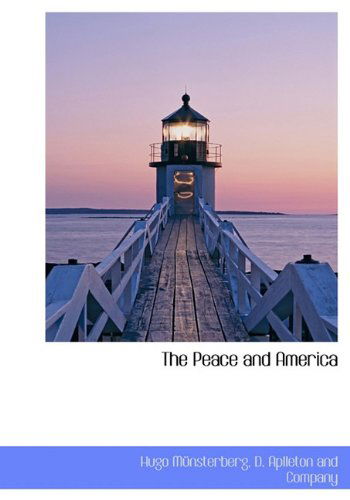 The Peace and America

Hugo Münsterberg, D. Aplleton and Company